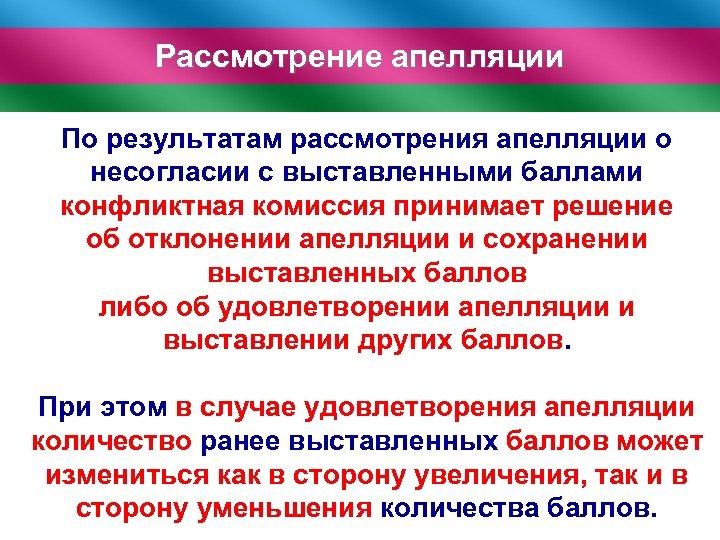 Рассмотрение апелляции

По результатам рассмотрения апелляции о несогласии с выставленными баллами конфликтная комиссия принимает решение об отклонении апелляции и сохранении выставленных баллов либо об удовлетворении апелляции и выставлении других баллов.

При этом в случае удовлетворения апелляции количество ранее выставленных баллов может измениться как в сторону увеличения, так и в сторону уменьшения количества баллов.